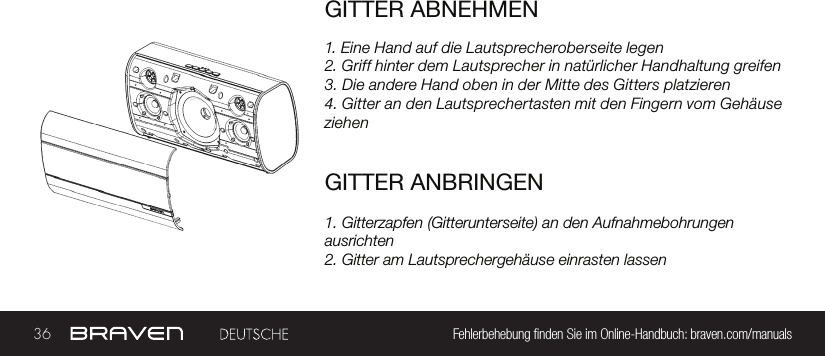 GITTER ABNEHMEN

1. Eine Hand auf die Lautsprecheroberseite legen
2. Griff hinter dem Lautsprecher in natürlicher Handhaltung greifen
3. Die andere Hand oben in der Mitte des Gitters platzieren
4. Gitter an den Lautsprechertasten mit den Fingern vom Gehäuse ziehen

GITTER ANBRINGEN

1. Gitterzapfen (Gitterunterseite) an den Aufnahmebohrungen ausrichten
2. Gitter am Lautsprechergehäuse einrasten lassen

36 BRAVEN DEUTSCHE Fehlerbehebung finden Sie im Online-Handbuch: braven.com/manuals